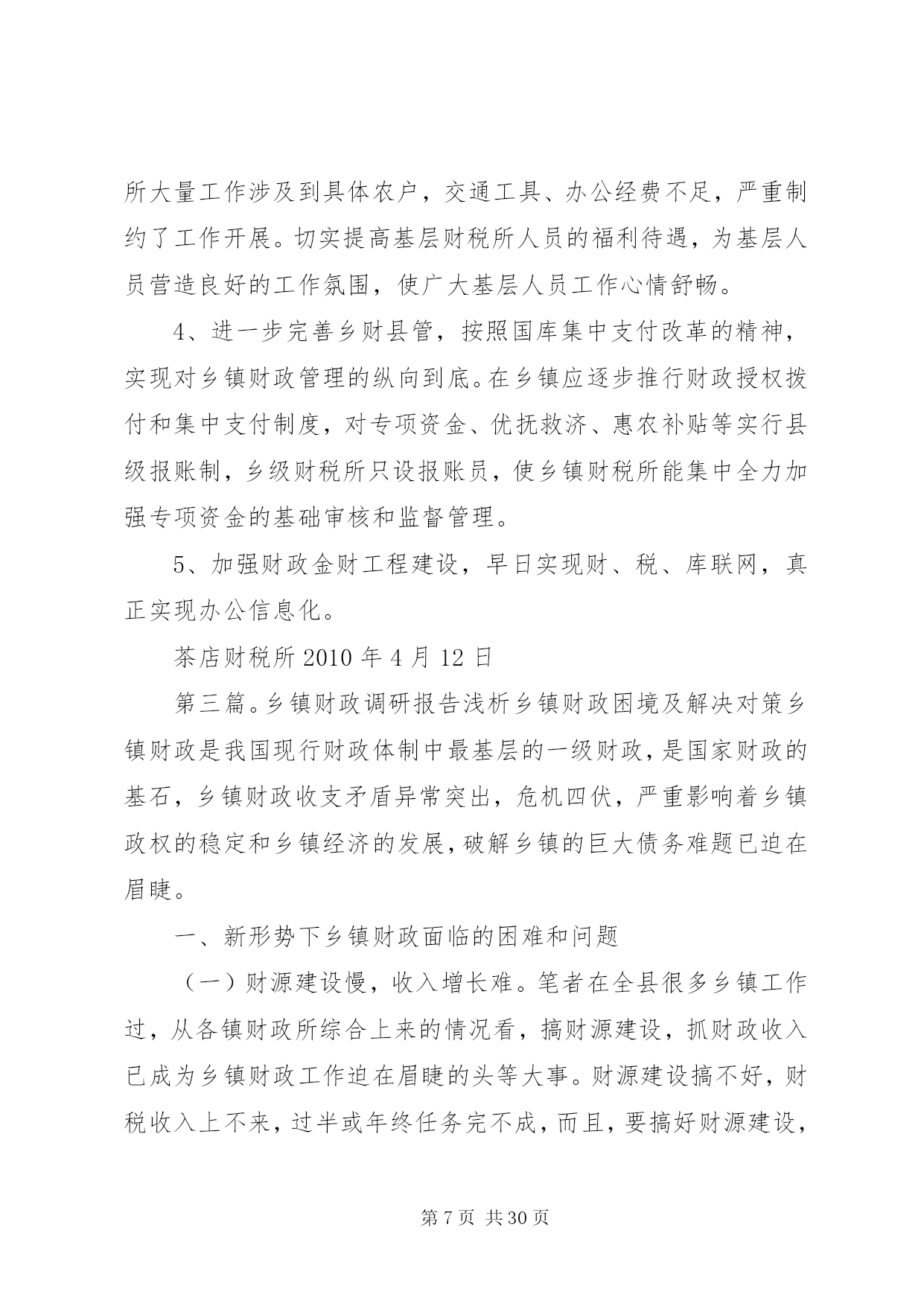 所大量工作涉及到具体农户，交通工具、办公经费不足，严重制约了工作开展。切实提高基层财税所人员的福利待遇，为基层人员营造良好的工作氛围，使广大基层人员工作心情舒畅。

4、进一步完善乡财县管，按照国库集中支付改革的精神，实现对乡镇财政管理的纵向到底。在乡镇应逐步推行财政授权拨付和集中支付制度，对专项资金、优抚救济、惠农补贴等实行县级报账制，乡级财税所只设报账员，使乡镇财税所能集中全力加强专项资金的基础审核和监督管理。

5、加强财政金财工程建设，早日实现财、税、库联网，真正实现办公信息化。

茶店财税所 2010 年 4 月 12 日

第三篇。乡镇财政调研报告浅析乡镇财政困境及解决对策乡镇财政是我国现行财政体制中最基层的一级财政，是国家财政的基石，乡镇财政收支矛盾异常突出，危机四伏，严重影响着乡镇政权的稳定和乡镇经济的发展，破解乡镇的巨大债务难题已迫在眉睫。

一、新形势下乡镇财政面临的困难和问题

（一）财源建设慢，收入增长难。笔者在全县很多乡镇工作过，从各镇财政所综合上来的情况看，搞财源建设，抓财政收入已成为乡镇财政工作迫在眉睫的头等大事。财源建设搞不好，财税收入上不来，过半或年终任务完不成，而且，要搞好财源建设，

第 7 页 共 30 页